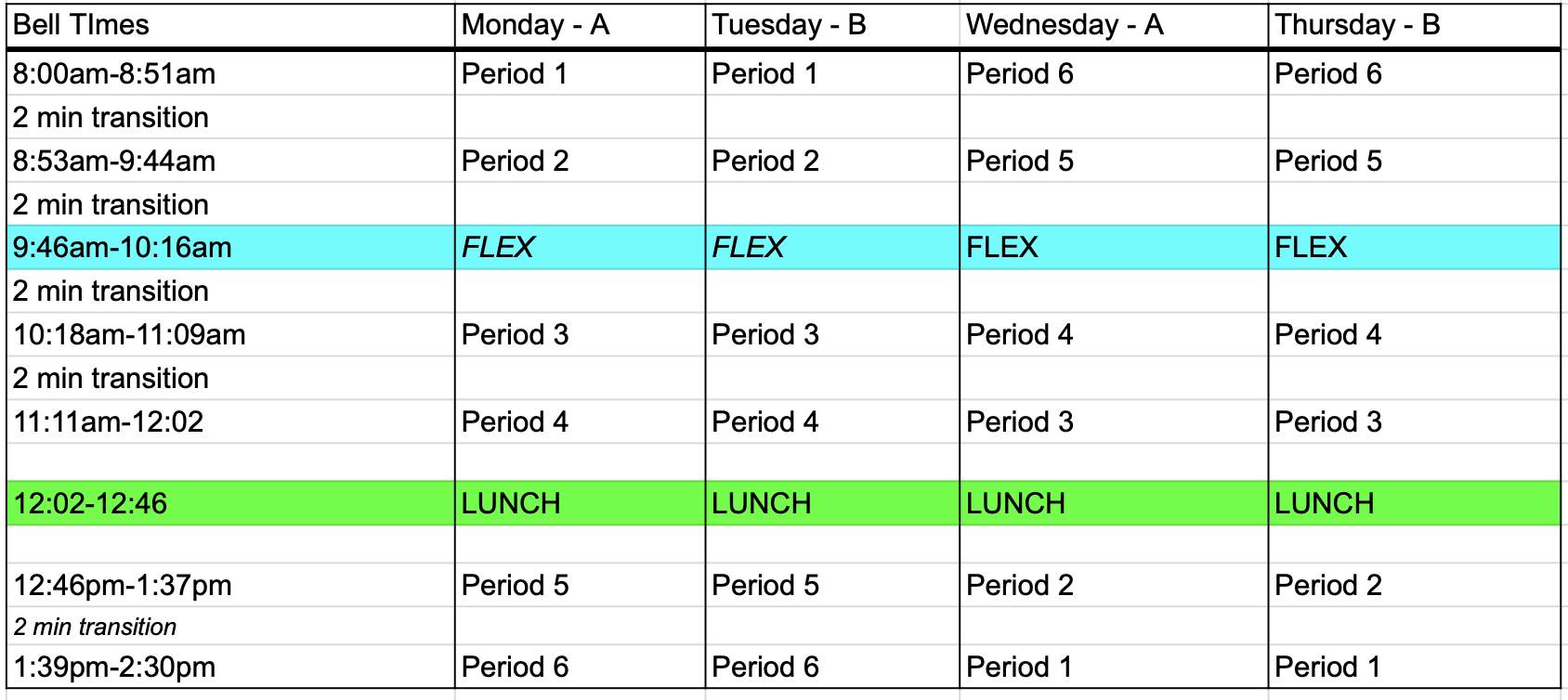 | Bell TImes | Monday - A | Tuesday - B | Wednesday - A | Thursday - B |
|---|---|---|---|---|
| 8:00am-8:51am | Period 1 | Period 1 | Period 6 | Period 6 |
| 2 min transition | | | | |
| 8:53am-9:44am | Period 2 | Period 2 | Period 5 | Period 5 |
| 2 min transition | | | | |
| 9:46am-10:16am | FLEX | FLEX | FLEX | FLEX |
| 2 min transition | | | | |
| 10:18am-11:09am | Period 3 | Period 3 | Period 4 | Period 4 |
| 2 min transition | | | | |
| 11:11am-12:02 | Period 4 | Period 4 | Period 3 | Period 3 |
| | | | | |
| 12:02-12:46 | LUNCH | LUNCH | LUNCH | LUNCH |
| | | | | |
| 12:46pm-1:37pm | Period 5 | Period 5 | Period 2 | Period 2 |
| 2 min transition | | | | |
| 1:39pm-2:30pm | Period 6 | Period 6 | Period 1 | Period 1 |